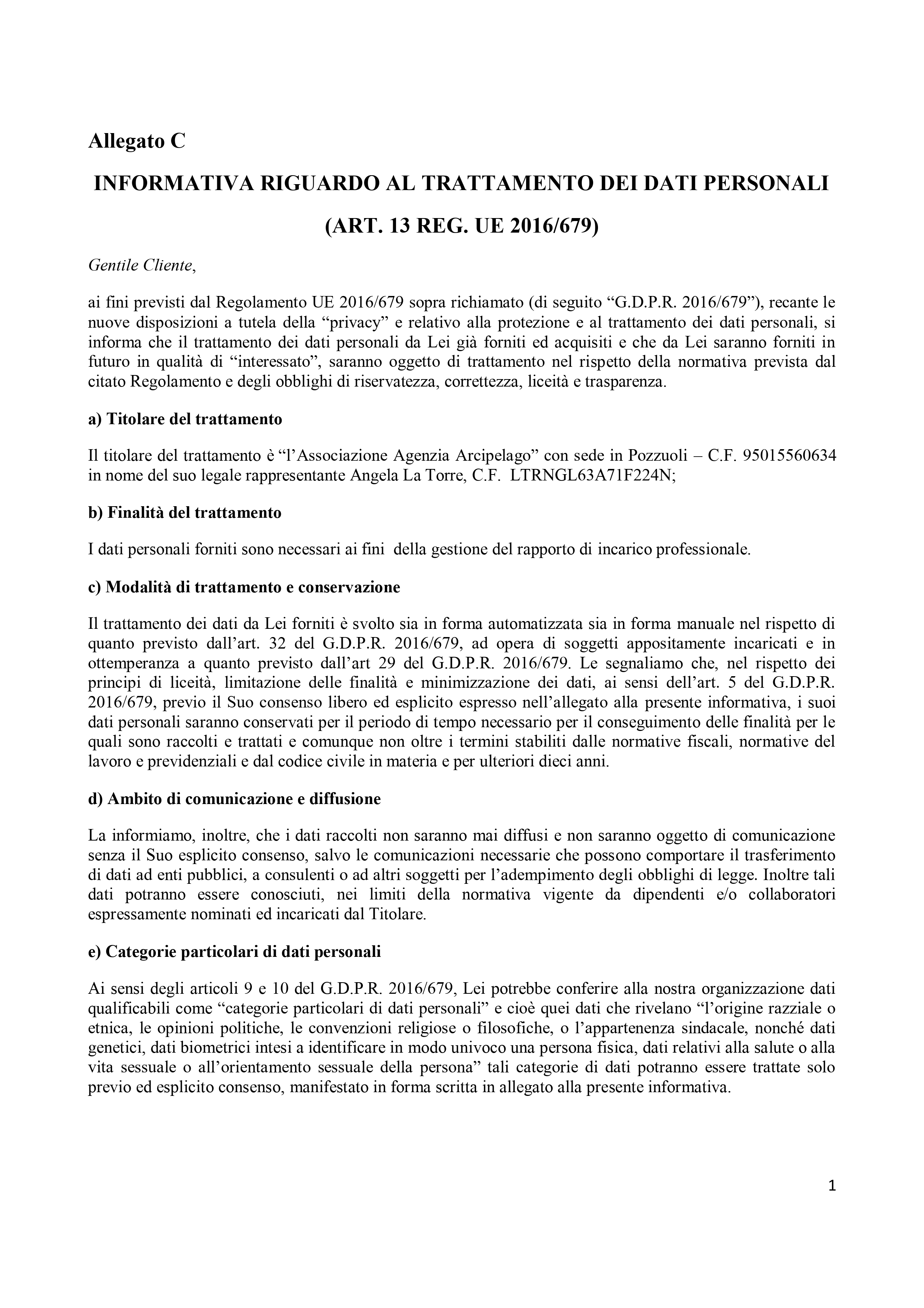 Allegato C

INFORMATIVA RIGUARDO AL TRATTAMENTO DEI DATI PERSONALI

(ART. 13 REG. UE 2016/679)

Gentile Cliente,

ai fini previsti dal Regolamento UE 2016/679 sopra richiamato (di seguito “G.D.P.R. 2016/679”), recante le nuove disposizioni a tutela della “privacy” e relativo alla protezione e al trattamento dei dati personali, si informa che il trattamento dei dati personali da Lei già forniti ed acquisiti e che da Lei saranno forniti in futuro in qualità di “interessato”, saranno oggetto di trattamento nel rispetto della normativa prevista dal citato Regolamento e degli obblighi di riservatezza, correttezza, liceità e trasparenza.

a) Titolare del trattamento

Il titolare del trattamento è “l’Associazione Agenzia Arcipelago” con sede in Pozzuoli – C.F. 95015560634 in nome del suo legale rappresentante Angela La Torre, C.F. LTRNGL63A71F224N;

b) Finalità del trattamento

I dati personali forniti sono necessari ai fini della gestione del rapporto di incarico professionale.

c) Modalità di trattamento e conservazione

Il trattamento dei dati da Lei forniti è svolto sia in forma automatizzata sia in forma manuale nel rispetto di quanto previsto dall’art. 32 del G.D.P.R. 2016/679, ad opera di soggetti appositamente incaricati e in ottemperanza a quanto previsto dall’art 29 del G.D.P.R. 2016/679. Le segnaliamo che, nel rispetto dei principi di liceità, limitazione delle finalità e minimizzazione dei dati, ai sensi dell’art. 5 del G.D.P.R. 2016/679, previo il Suo consenso libero ed esplicito espresso nell’allegato alla presente informativa, i suoi dati personali saranno conservati per il periodo di tempo necessario per il conseguimento delle finalità per le quali sono raccolti e trattati e comunque non oltre i termini stabiliti dalle normative fiscali, normative del lavoro e previdenziali e dal codice civile in materia e per ulteriori dieci anni.

d) Ambito di comunicazione e diffusione

La informiamo, inoltre, che i dati raccolti non saranno mai diffusi e non saranno oggetto di comunicazione senza il Suo esplicito consenso, salvo le comunicazioni necessarie che possono comportare il trasferimento di dati ad enti pubblici, a consulenti o ad altri soggetti per l’adempimento degli obblighi di legge. Inoltre tali dati potranno essere conosciuti, nei limiti della normativa vigente da dipendenti e/o collaboratori espressamente nominati ed incaricati dal Titolare.

e) Categorie particolari di dati personali

Ai sensi degli articoli 9 e 10 del G.D.P.R. 2016/679, Lei potrebbe conferire alla nostra organizzazione dati qualificabili come “categorie particolari di dati personali” e cioè quei dati che rivelano “l’origine razziale o etnica, le opinioni politiche, le convenzioni religiose o filosofiche, o l’appartenenza sindacale, nonché dati genetici, dati biometrici intesi a identificare in modo univoco una persona fisica, dati relativi alla salute o alla vita sessuale o all’orientamento sessuale della persona” tali categorie di dati potranno essere trattate solo previo ed esplicito consenso, manifestato in forma scritta in allegato alla presente informativa.

1